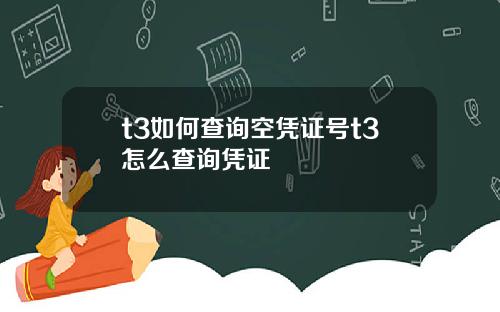 t3如何查询空凭证号t3怎么查询凭证

STAT